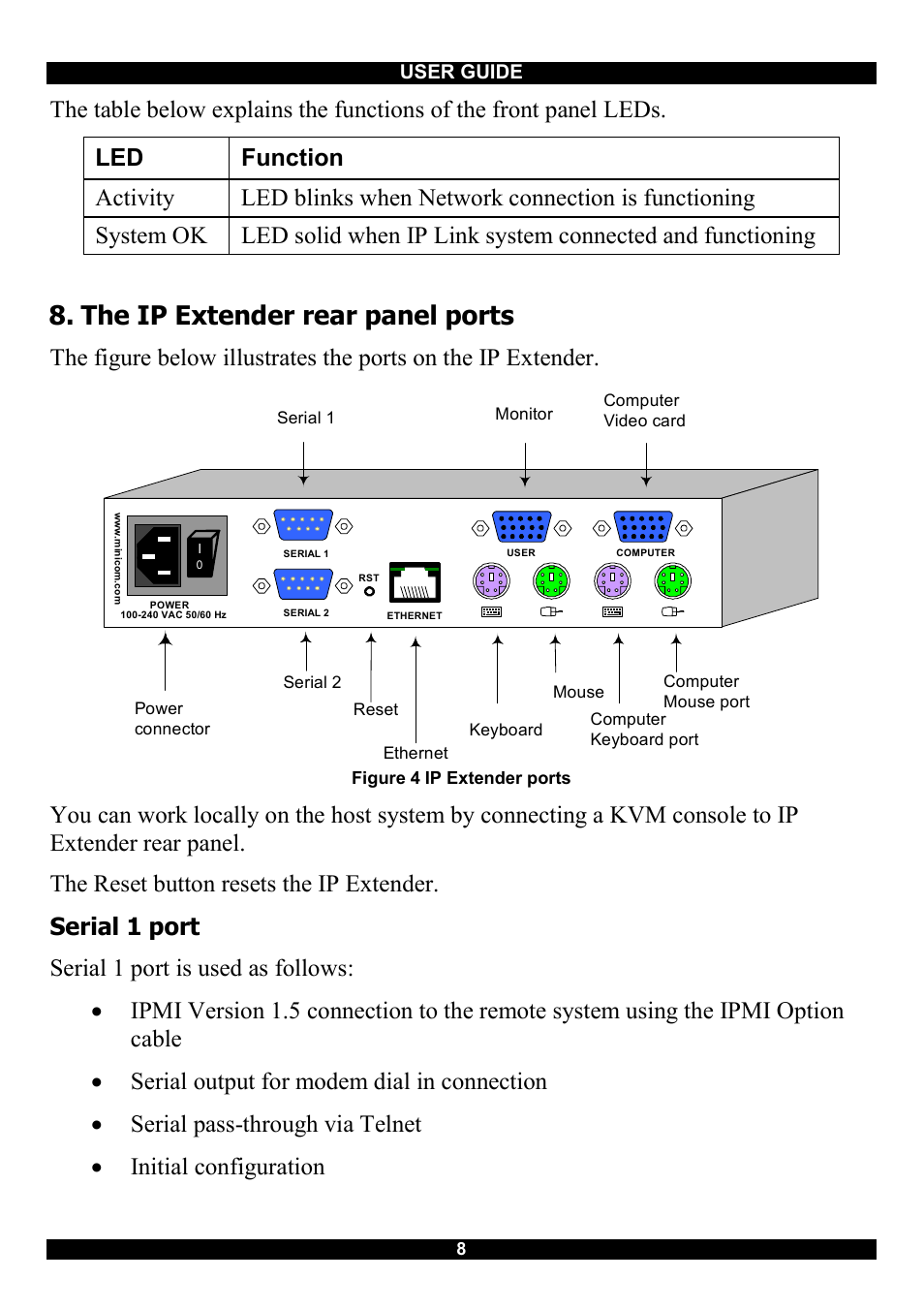 USER GUIDE

The table below explains the functions of the front panel LEDs.

| LED | Function |
|---|---|
| Activity | LED blinks when Network connection is functioning |
| System OK | LED solid when IP Link system connected and functioning |

8. The IP Extender rear panel ports

The figure below illustrates the ports on the IP Extender.

Serial 1

Monitor

Computer Video card

www.minicom.com

I

0

POWER 100-240 VAC 50/60 Hz

SERIAL 1

SERIAL 2

RST

ETHERNET

USER

COMPUTER

Power connector

Serial 2

Reset

Ethernet

Keyboard

Mouse

Computer Keyboard port

Computer Mouse port

Figure 4 IP Extender ports

You can work locally on the host system by connecting a KVM console to IP Extender rear panel.

The Reset button resets the IP Extender.

Serial 1 port

Serial 1 port is used as follows:

• IPMI Version 1.5 connection to the remote system using the IPMI Option cable

• Serial output for modem dial in connection

• Serial pass-through via Telnet

• Initial configuration

8